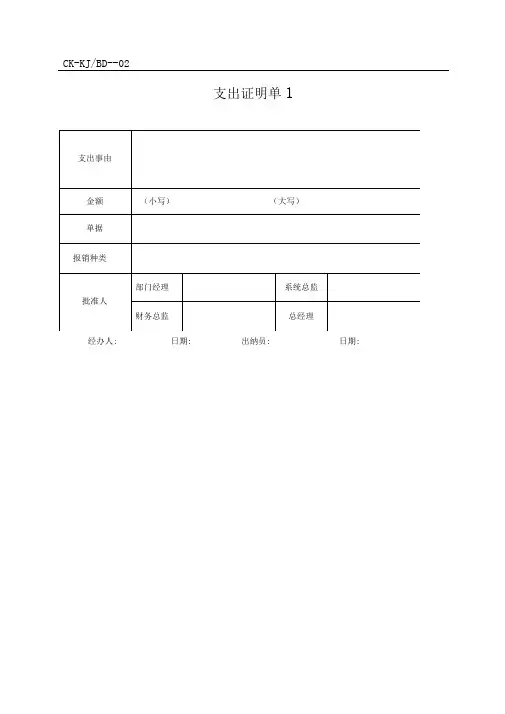 CK-KJ/BD--02

支出证明单 1

| 支出事由 | | | | |
|---|---|---|---|---|
| 金额 | （小写） | | （大写） | |
| 单据 | | | | |
| 报销种类 | | | | |
| 批准人 | 部门经理 | | 系统总监 | |
| | 财务总监 | | 总经理 | |

经办人： 日期： 出纳员： 日期：